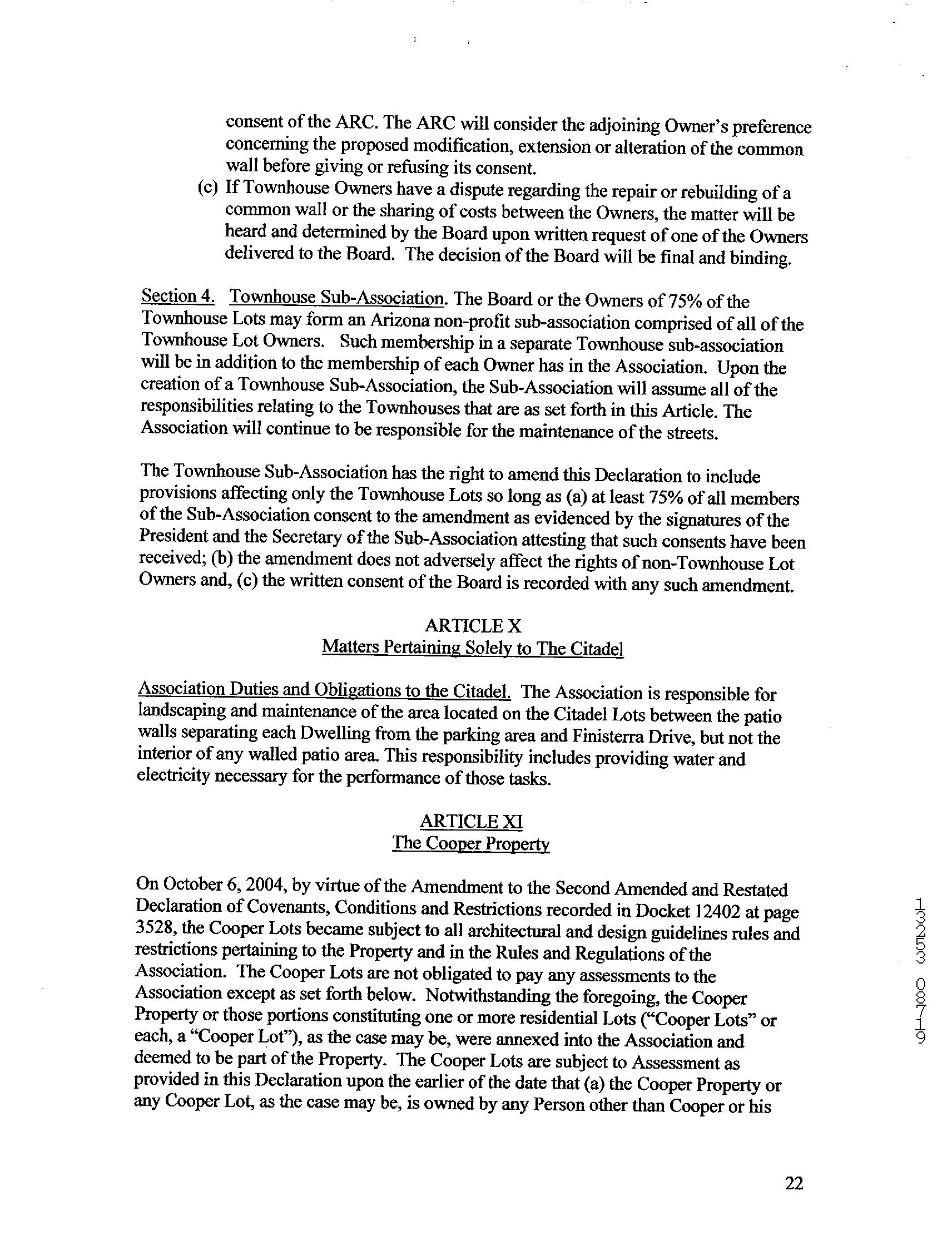 consent of the ARC. The ARC will consider the adjoining Owner's preference concerning the proposed modification, extension or alteration of the common wall before giving or refusing its consent.

(c) If Townhouse Owners have a dispute regarding the repair or rebuilding of a common wall or the sharing of costs between the Owners, the matter will be heard and determined by the Board upon written request of one of the Owners delivered to the Board. The decision of the Board will be final and binding.

Section 4. Townhouse Sub-Association. The Board or the Owners of 75% of the Townhouse Lots may form an Arizona non-profit sub-association comprised of all of the Townhouse Lot Owners. Such membership in a separate Townhouse sub-association will be in addition to the membership of each Owner has in the Association. Upon the creation of a Townhouse Sub-Association, the Sub-Association will assume all of the responsibilities relating to the Townhouses that are as set forth in this Article. The Association will continue to be responsible for the maintenance of the streets.

The Townhouse Sub-Association has the right to amend this Declaration to include provisions affecting only the Townhouse Lots so long as (a) at least 75% of all members of the Sub-Association consent to the amendment as evidenced by the signatures of the President and the Secretary of the Sub-Association attesting that such consents have been received; (b) the amendment does not adversely affect the rights of non-Townhouse Lot Owners and, (c) the written consent of the Board is recorded with any such amendment.

ARTICLE X
Matters Pertaining Solely to The Citadel

Association Duties and Obligations to the Citadel. The Association is responsible for landscaping and maintenance of the area located on the Citadel Lots between the patio walls separating each Dwelling from the parking area and Finisterra Drive, but not the interior of any walled patio area. This responsibility includes providing water and electricity necessary for the performance of those tasks.

ARTICLE XI
The Cooper Property

On October 6, 2004, by virtue of the Amendment to the Second Amended and Restated Declaration of Covenants, Conditions and Restrictions recorded in Docket 12402 at page 3528, the Cooper Lots became subject to all architectural and design guidelines rules and restrictions pertaining to the Property and in the Rules and Regulations of the Association. The Cooper Lots are not obligated to pay any assessments to the Association except as set forth below. Notwithstanding the foregoing, the Cooper Property or those portions constituting one or more residential Lots ("Cooper Lots" or each, a "Cooper Lot"), as the case may be, were annexed into the Association and deemed to be part of the Property. The Cooper Lots are subject to Assessment as provided in this Declaration upon the earlier of the date that (a) the Cooper Property or any Cooper Lot, as the case may be, is owned by any Person other than Cooper or his

13253 08719

22